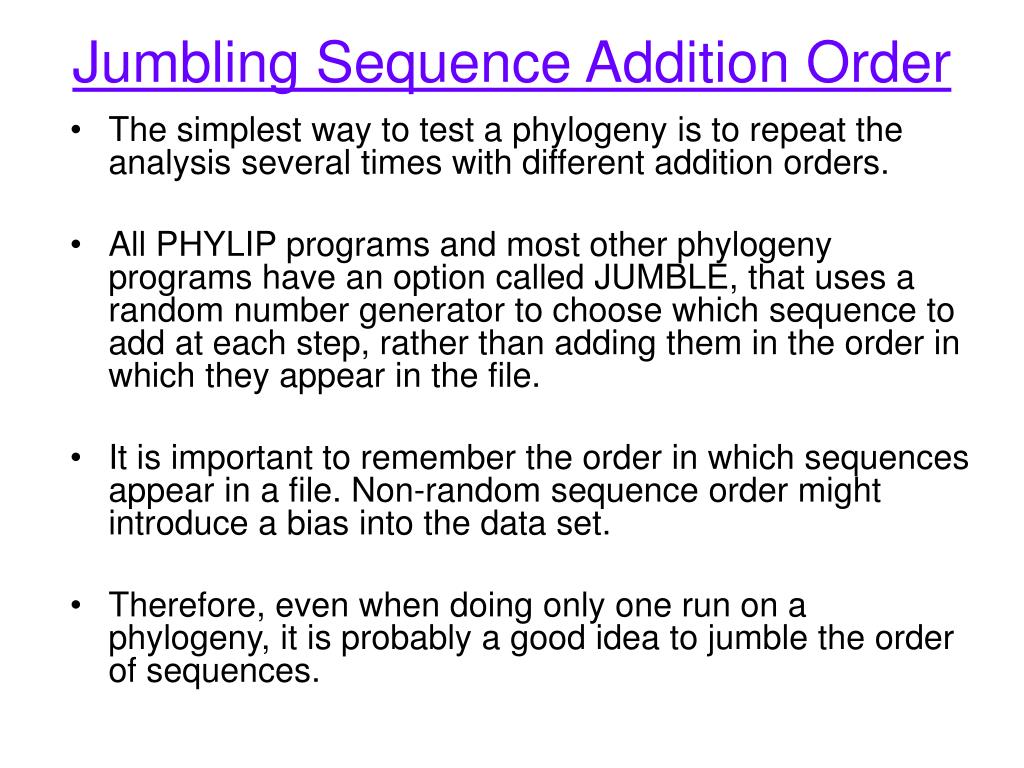 Jumbling Sequence Addition Order

• The simplest way to test a phylogeny is to repeat the analysis several times with different addition orders.

• All PHYLIP programs and most other phylogeny programs have an option called JUMBLE, that uses a random number generator to choose which sequence to add at each step, rather than adding them in the order in which they appear in the file.

• It is important to remember the order in which sequences appear in a file. Non-random sequence order might introduce a bias into the data set.

• Therefore, even when doing only one run on a phylogeny, it is probably a good idea to jumble the order of sequences.